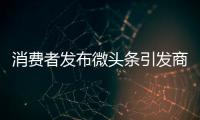 消费者发布微头条引发商